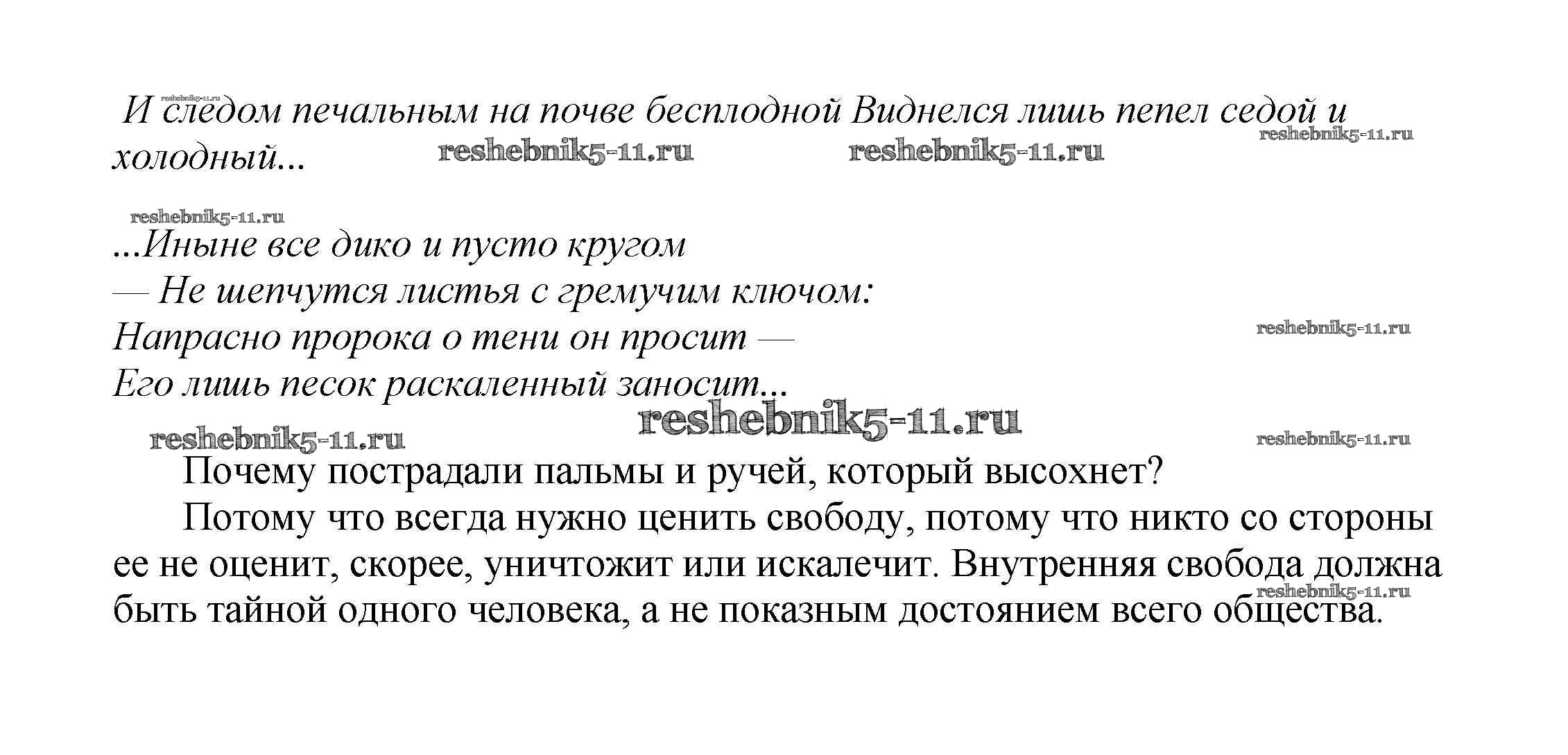 reshebnik5-11.ru
И следом печальным на почве бесплодной Виднелся лишь пепел седой и холодный...

reshebnik5-11.ru reshebnik5-11.ru reshebnik5-11.ru

reshebnik5-11.ru
...Иныне все дико и пусто кругом
— Не шепчутся листья с гремучим ключом:
Напрасно пророка о тени он просит —
Его лишь песок раскаленный заносит...

reshebnik5-11.ru

reshebnik5-11.ru reshebnik5-11.ru reshebnik5-11.ru

Почему пострадали пальмы и ручей, который высохнет?

Потому что всегда нужно ценить свободу, потому что никто со стороны ее не оценит, скорее, уничтожит или искалечит. Внутренняя свобода должна быть тайной одного человека, а не показным достоянием всего общества.

reshebnik5-11.ru